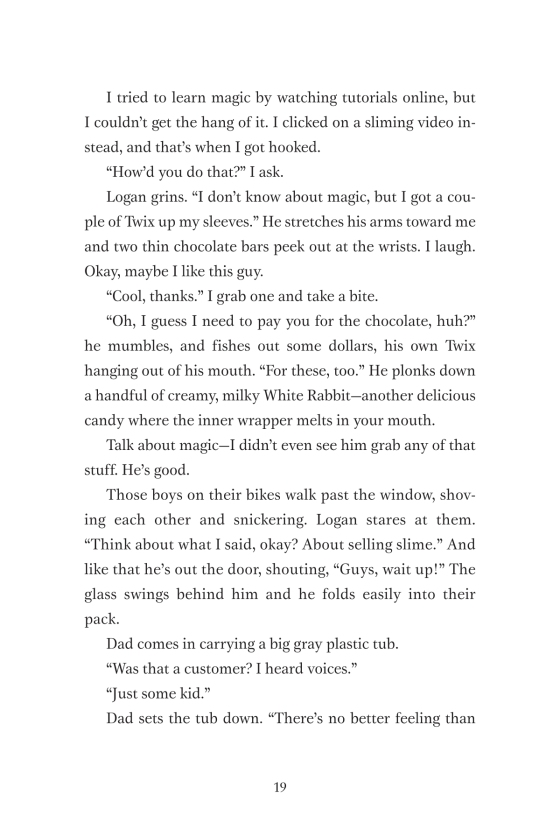 I tried to learn magic by watching tutorials online, but I couldn't get the hang of it. I clicked on a sliming video instead, and that's when I got hooked.

"How'd you do that?" I ask.

Logan grins. "I don't know about magic, but I got a couple of Twix up my sleeves." He stretches his arms toward me and two thin chocolate bars peek out at the wrists. I laugh. Okay, maybe I like this guy.

"Cool, thanks." I grab one and take a bite.

"Oh, I guess I need to pay you for the chocolate, huh?" he mumbles, and fishes out some dollars, his own Twix hanging out of his mouth. "For these, too." He plonks down a handful of creamy, milky White Rabbit—another delicious candy where the inner wrapper melts in your mouth.

Talk about magic—I didn't even see him grab any of that stuff. He's good.

Those boys on their bikes walk past the window, shoving each other and snickering. Logan stares at them. "Think about what I said, okay? About selling slime." And like that he's out the door, shouting, "Guys, wait up!" The glass swings behind him and he folds easily into their pack.

Dad comes in carrying a big gray plastic tub.

"Was that a customer? I heard voices."

"Just some kid."

Dad sets the tub down. "There's no better feeling than

19